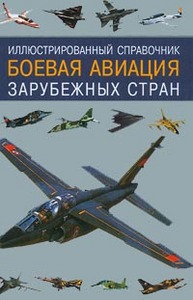 ИЛЛЮСТРИРОВАННЫЙ СПРАВОЧНИК
БОЕВАЯ АВИАЦИЯ
ЗАРУБЕЖНЫХ СТРАН